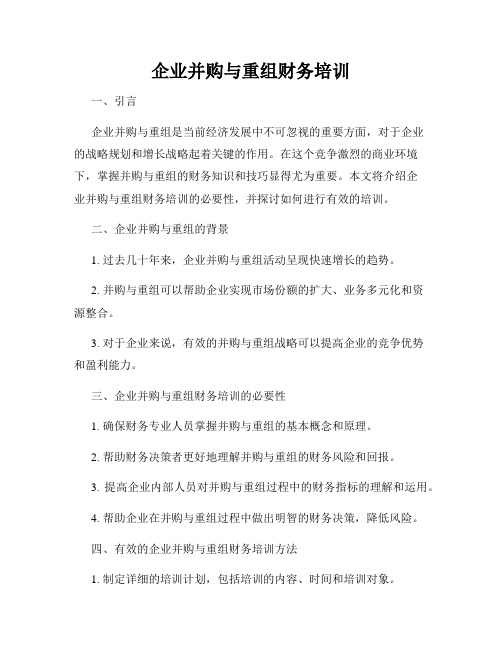 企业并购与重组财务培训

一、引言

企业并购与重组是当前经济发展中不可忽视的重要方面，对于企业的战略规划和增长战略起着关键的作用。在这个竞争激烈的商业环境下，掌握并购与重组的财务知识和技巧显得尤为重要。本文将介绍企业并购与重组财务培训的必要性，并探讨如何进行有效的培训。

二、企业并购与重组的背景

1. 过去几十年来，企业并购与重组活动呈现快速增长的趋势。

2. 并购与重组可以帮助企业实现市场份额的扩大、业务多元化和资源整合。

3. 对于企业来说，有效的并购与重组战略可以提高企业的竞争优势和盈利能力。

三、企业并购与重组财务培训的必要性

1. 确保财务专业人员掌握并购与重组的基本概念和原理。

2. 帮助财务决策者更好地理解并购与重组的财务风险和回报。

3. 提高企业内部人员对并购与重组过程中的财务指标的理解和运用。

4. 帮助企业在并购与重组过程中做出明智的财务决策，降低风险。

四、有效的企业并购与重组财务培训方法

1. 制定详细的培训计划，包括培训的内容、时间和培训对象。